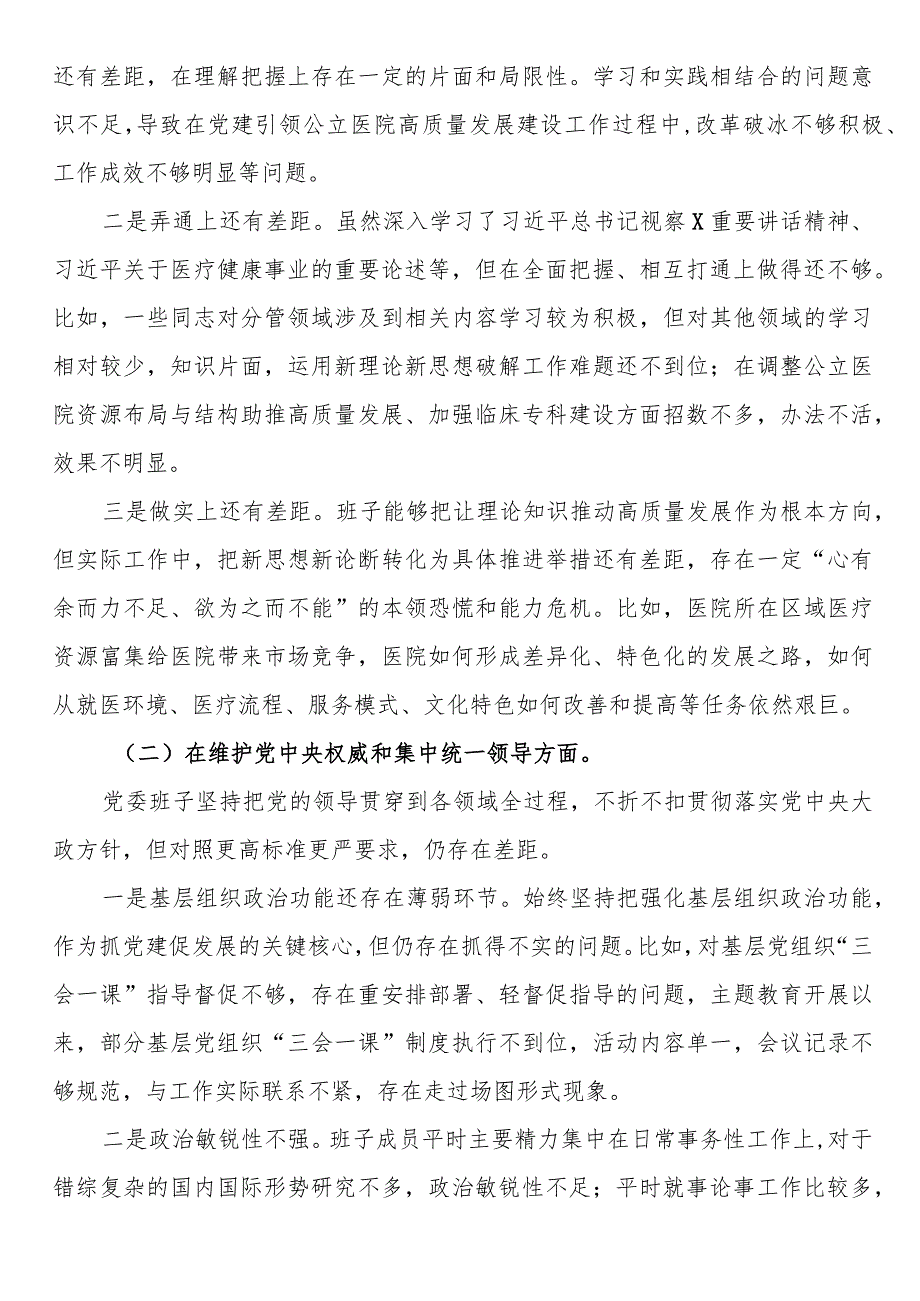 还有差距，在理解把握上存在一定的片面和局限性。学习和实践相结合的问题意识不足，导致在党建引领公立医院高质量发展建设工作过程中，改革破冰不够积极、工作成效不够明显等问题。

二是弄通上还有差距。虽然深入学习了习近平总书记视察X重要讲话精神、习近平关于医疗健康事业的重要论述等，但在全面把握、相互打通上做得还不够。比如，一些同志对分管领域涉及到相关内容学习较为积极，但对其他领域的学习相对较少，知识片面，运用新理论新思想破解工作难题还不到位；在调整公立医院资源布局与结构助推高质量发展、加强临床专科建设方面招数不多，办法不活，效果不明显。

三是做实上还有差距。班子能够把让理论知识推动高质量发展作为根本方向，但实际工作中，把新思想新论断转化为具体推进举措还有差距，存在一定“心有余而力不足、欲为之而不能”的本领恐慌和能力危机。比如，医院所在区域医疗资源富集给医院带来市场竞争，医院如何形成差异化、特色化的发展之路，如何从就医环境、医疗流程、服务模式、文化特色如何改善和提高等任务依然艰巨。

（二）在维护党中央权威和集中统一领导方面。

党委班子坚持把党的领导贯穿到各领域全过程，不折不扣贯彻落实党中央大政方针，但对照更高标准更严要求，仍存在差距。

一是基层组织政治功能还存在薄弱环节。始终坚持把强化基层组织政治功能，作为抓党建促发展的关键核心，但仍存在抓得不实的问题。比如，对基层党组织“三会一课”指导督促不够，存在重安排部署、轻督促指导的问题，主题教育开展以来，部分基层党组织“三会一课”制度执行不到位，活动内容单一，会议记录不够规范，与工作实际联系不紧，存在走过场图形式现象。

二是政治敏锐性不强。班子成员平时主要精力集中在日常事务性工作上，对于错综复杂的国内国际形势研究不多，政治敏锐性不足；平时就事论事工作比较多，